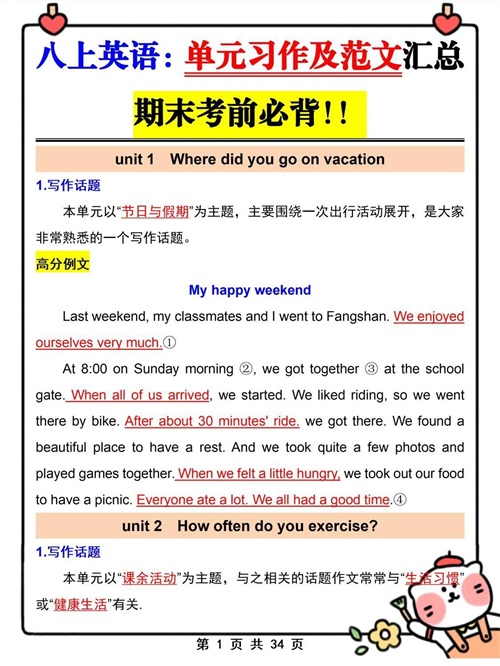 八上英语：单元习作及范文汇总

期末考前必背！！

unit 1 Where did you go on vacation

1.写作话题

本单元以“节日与假期”为主题，主要围绕一次出行活动展开，是大家非常熟悉的一个写作话题。

高分例文

My happy weekend

Last weekend, my classmates and I went to Fangshan. We enjoyed ourselves very much.①

At 8:00 on Sunday morning ②, we got together ③ at the school gate. When all of us arrived, we started. We liked riding, so we went there by bike. After about 30 minutes' ride. we got there. We found a beautiful place to have a rest. And we took quite a few photos and played games together. When we felt a little hungry, we took out our food to have a picnic. Everyone ate a lot. We all had a good time.④

unit 2 How often do you exercise?

1.写作话题

本单元以“课余活动”为主题，与之相关的话题作文常常与“生活习惯”或“健康生活”有关.

第 1 页 共 34 页